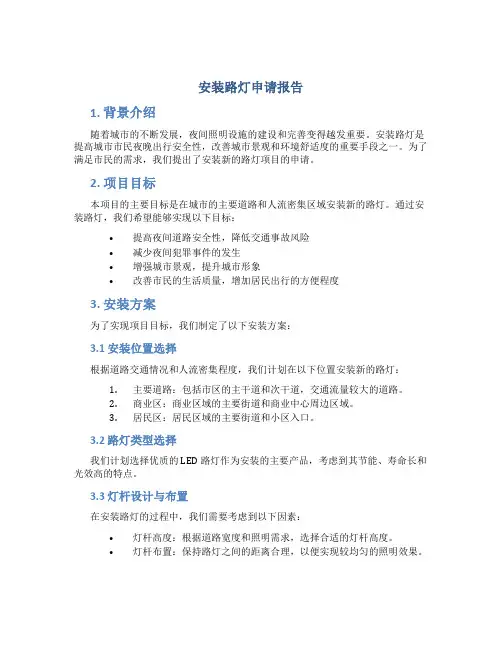 安装路灯申请报告

1. 背景介绍

随着城市的不断发展，夜间照明设施的建设和完善变得越发重要。安装路灯是提高城市市民夜晚出行安全性，改善城市景观和环境舒适度的重要手段之一。为了满足市民的需求，我们提出了安装新的路灯项目的申请。

2. 项目目标

本项目的主要目标是在城市的主要道路和人流密集区域安装新的路灯。通过安装路灯，我们希望能够实现以下目标：

• 提高夜间道路安全性，降低交通事故风险
• 减少夜间犯罪事件的发生
• 增强城市景观，提升城市形象
• 改善市民的生活质量，增加居民出行的方便程度

3. 安装方案

为了实现项目目标，我们制定了以下安装方案：

3.1 安装位置选择

根据道路交通情况和人流密集程度，我们计划在以下位置安装新的路灯：

1. 主要道路：包括市区的主干道和次干道，交通流量较大的道路。
2. 商业区：商业区域的主要街道和商业中心周边区域。
3. 居民区：居民区域的主要街道和小区入口。

3.2 路灯类型选择

我们计划选择优质的LED路灯作为安装的主要产品，考虑到其节能、寿命长和光效高的特点。

3.3 灯杆设计与布置

在安装路灯的过程中，我们需要考虑到以下因素：

• 灯杆高度：根据道路宽度和照明需求，选择合适的灯杆高度。
• 灯杆布置：保持路灯之间的距离合理，以便实现较均匀的照明效果。